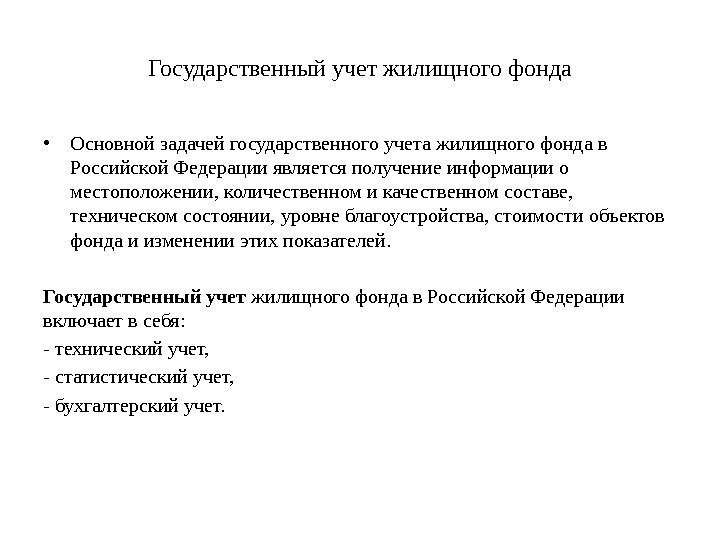 Государственный учет жилищного фонда

• Основной задачей государственного учета жилищного фонда в Российской Федерации является получение информации о местоположении, количественном и качественном составе, техническом состоянии, уровне благоустройства, стоимости объектов фонда и изменении этих показателей.

Государственный учет жилищного фонда в Российской Федерации включает в себя:

- технический учет,

- статистический учет,

- бухгалтерский учет.